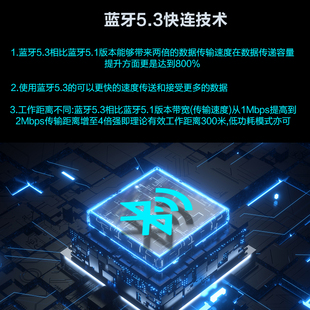 蓝牙5.3快连技术

1.蓝牙5.3相比蓝牙5.1版本能够带来两倍的数据传输速度在数据传递容量提升方面更是达到800%

2.使用蓝牙5.3的可以更快的速度传送和接受更多的数据

3.工作距离不同:蓝牙5.3相比蓝牙5.1版本带宽(传输速度)从1Mbps提高到2Mbps传输距离增至4倍强即理论有效工作距离300米,低功耗模式亦可